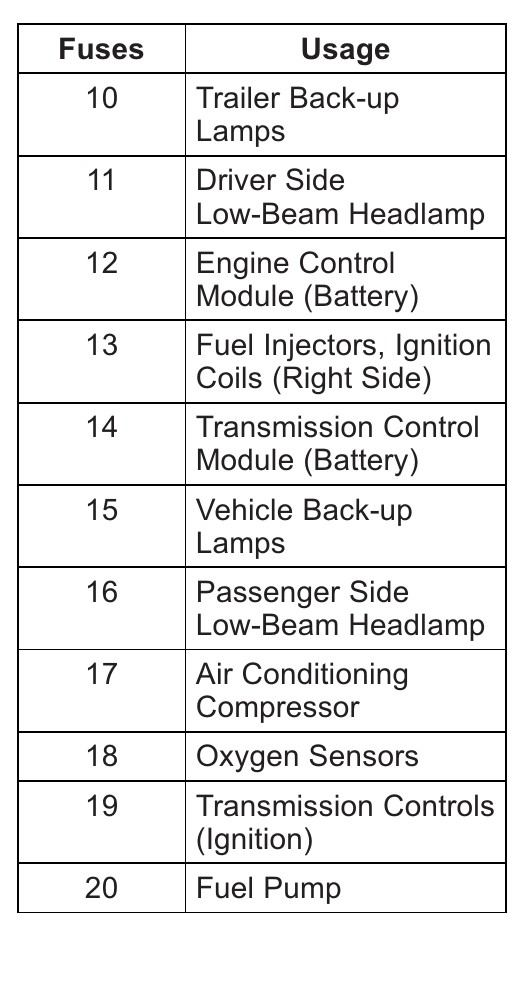 | Fuses | Usage |
|---|---|
| 10 | Trailer Back-up Lamps |
| 11 | Driver Side Low-Beam Headlamp |
| 12 | Engine Control Module (Battery) |
| 13 | Fuel Injectors, Ignition Coils (Right Side) |
| 14 | Transmission Control Module (Battery) |
| 15 | Vehicle Back-up Lamps |
| 16 | Passenger Side Low-Beam Headlamp |
| 17 | Air Conditioning Compressor |
| 18 | Oxygen Sensors |
| 19 | Transmission Controls (Ignition) |
| 20 | Fuel Pump |